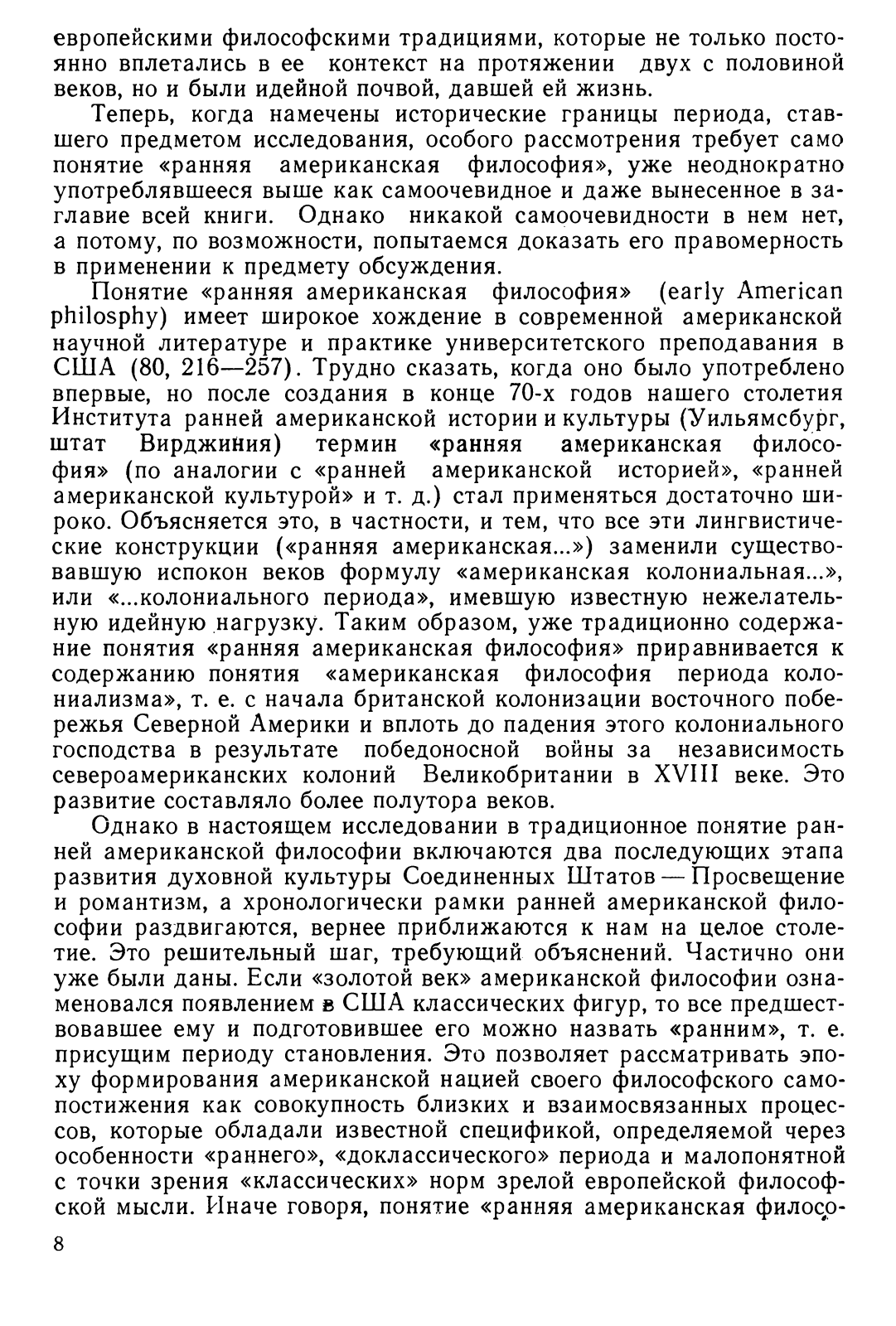 европейскими философскими традициями, которые не только постоянно вплетались в ее контекст на протяжении двух с половиной веков, но и были идейной почвой, давшей ей жизнь.

Теперь, когда намечены исторические границы периода, ставшего предметом исследования, особого рассмотрения требует само понятие «ранняя американская философия», уже неоднократно употреблявшееся выше как самоочевидное и даже вынесенное в заглавие всей книги. Однако никакой самоочевидности в нем нет, а потому, по возможности, попытаемся доказать его правомерность в применении к предмету обсуждения.

Понятие «ранняя американская философия» (early American philosphy) имеет широкое хождение в современной американской научной литературе и практике университетского преподавания в США (80, 216—257). Трудно сказать, когда оно было употреблено впервые, но после создания в конце 70-х годов нашего столетия Института ранней американской истории и культуры (Уильямсбург, штат Вирджиния) термин «ранняя американская философия» (по аналогии с «ранней американской историей», «ранней американской культурой» и т. д.) стал применяться достаточно широко. Объясняется это, в частности, и тем, что все эти лингвистические конструкции («ранняя американская...») заменили существовавшую испокон веков формулу «американская колониальная...», или «...колониального периода», имевшую известную нежелательную идейную нагрузку. Таким образом, уже традиционно содержание понятия «ранняя американская философия» приравнивается к содержанию понятия «американская философия периода колониализма», т. е. с начала британской колонизации восточного побережья Северной Америки и вплоть до падения этого колониального господства в результате победоносной войны за независимость североамериканских колоний Великобритании в XVIII веке. Это развитие составляло более полутора веков.

Однако в настоящем исследовании в традиционное понятие ранней американской философии включаются два последующих этапа развития духовной культуры Соединенных Штатов — Просвещение и романтизм, а хронологически рамки ранней американской философии раздвигаются, вернее приближаются к нам на целое столетие. Это решительный шаг, требующий объяснений. Частично они уже были даны. Если «золотой век» американской философии ознаменовался появлением в США классических фигур, то все предшествовавшее ему и подготовившее его можно назвать «ранним», т. е. присущим периоду становления. Это позволяет рассматривать эпоху формирования американской нацией своего философского самопостижения как совокупность близких и взаимосвязанных процессов, которые обладали известной спецификой, определяемой через особенности «раннего», «доклассического» периода и малопонятной с точки зрения «классических» норм зрелой европейской философской мысли. Иначе говоря, понятие «ранняя американская филосо-

8